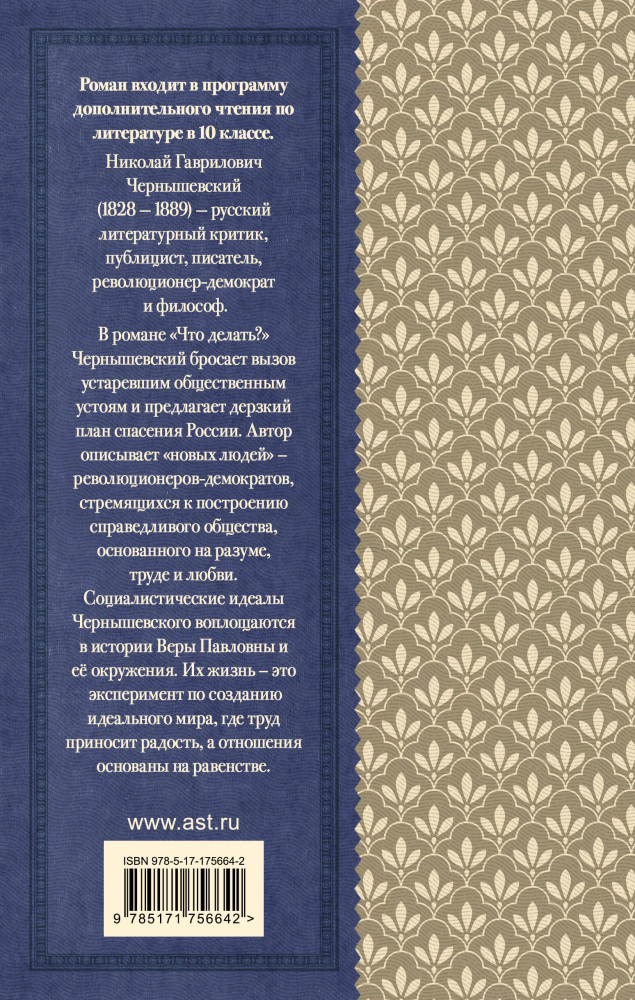 Роман входит в программу дополнительного чтения по литературе в 10 классе.

Николай Гаврилович Чернышевский (1828 – 1889) – русский литературный критик, публицист, писатель, революционер-демократ и философ.

В романе «Что делать?» Чернышевский бросает вызов устаревшим общественным устоям и предлагает дерзкий план спасения России. Автор описывает «новых людей» – революционеров-демократов, стремящихся к построению справедливого общества, основанного на разуме, труде и любви. Социалистические идеалы Чернышевского воплощаются в истории Веры Павловны и её окружения. Их жизнь – это эксперимент по созданию идеального мира, где труд приносит радость, а отношения основаны на равенстве.

www.ast.ru

ISBN 978-5-17-175664-2

9 785171 756642 >